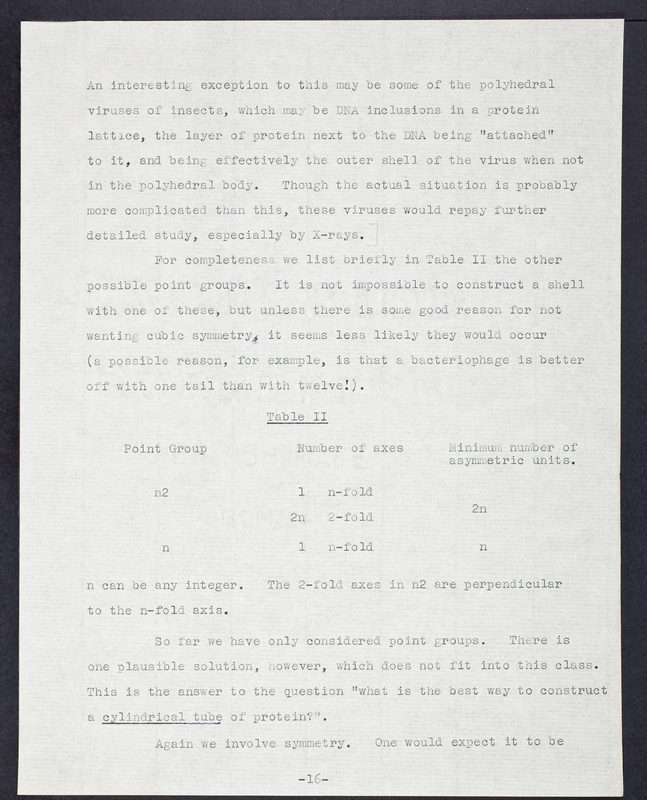 An interesting exception to this may be some of the polyhedral viruses of insects, which may be DNA inclusions in a protein lattice, the layer of protein next to the DNA being "attached" to it, and being effectively the outer shell of the virus when not in the polyhedral body. Though the actual situation is probably more complicated than this, these viruses would repay further detailed study, especially by X-rays.

For completeness we list briefly in Table II the other possible point groups. It is not impossible to construct a shell with one of these, but unless there is some good reason for not wanting cubic symmetry, it seems less likely they would occur (a possible reason, for example, is that a bacteriophage is better off with one tail than with twelve!).

Table II

| Point Group | Number of axes | Minimum number of asymmetric units. |
|---|---|---|
| n2 | 1 n-fold<br>2n 2-fold | 2n |
| n | 1 n-fold | n |

n can be any integer. The 2-fold axes in n2 are perpendicular to the n-fold axis.

So far we have only considered point groups. There is one plausible solution, however, which does not fit into this class. This is the answer to the question "what is the best way to construct a cylindrical tube of protein?".

Again we involve symmetry. One would expect it to be

-16-